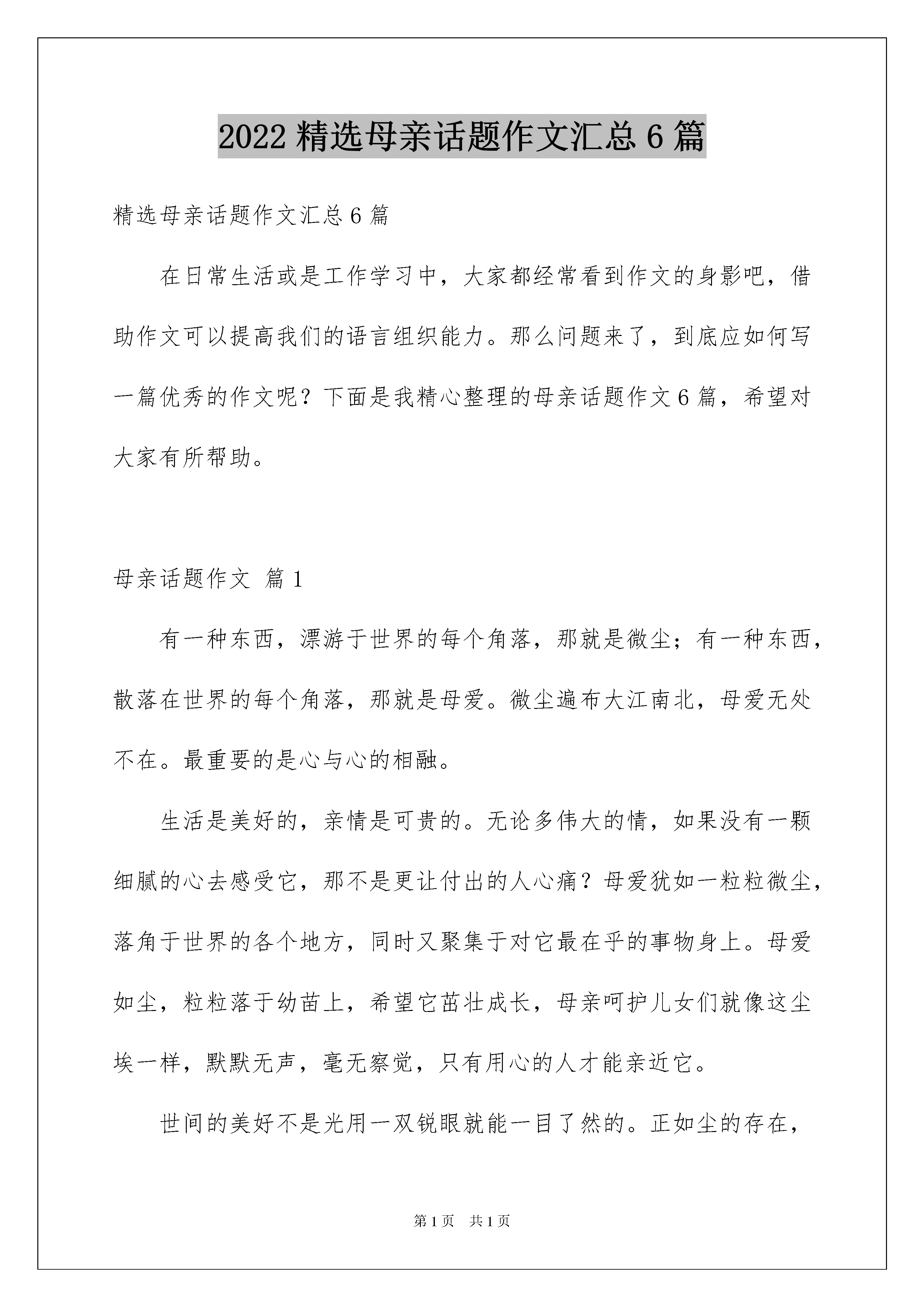 2022 精选母亲话题作文汇总 6 篇

精选母亲话题作文汇总 6 篇

在日常生活或是工作学习中，大家都经常看到作文的身影吧，借助作文可以提高我们的语言组织能力。那么问题来了，到底应如何写一篇优秀的作文呢？下面是我精心整理的母亲话题作文 6 篇，希望对大家有所帮助。

母亲话题作文 篇 1

有一种东西，漂游于世界的每个角落，那就是微尘；有一种东西，散落在世界的每个角落，那就是母爱。微尘遍布大江南北，母爱无处不在。最重要的是心与心的相融。

生活是美好的，亲情是可贵的。无论多伟大的情，如果没有一颗细腻的心去感受它，那不是更让付出的人心痛？母爱犹如一粒粒微尘，落角于世界的各个地方，同时又聚集于对它最在乎的事物身上。母爱如尘，粒粒落于幼苗上，希望它茁壮成长，母亲呵护儿女们就像这尘埃一样，默默无声，毫无察觉，只有用心的人才能亲近它。

世间的美好不是光用一双锐眼就能一目了然的。正如尘的存在，

第 1 页 共 1 页